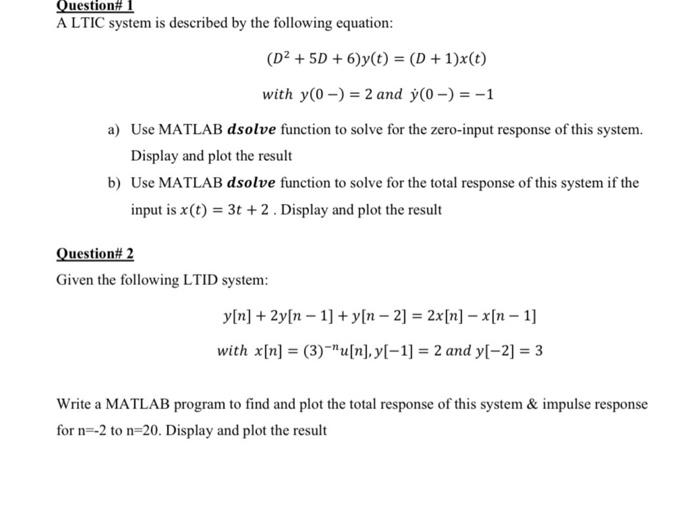 Question# 1
A LTIC system is described by the following equation:

$(D^2 + 5D + 6)y(t) = (D + 1)x(t)$

$with\ y(0-) = 2\ and\ \dot{y}(0-) = -1$

a) Use MATLAB **dsolve** function to solve for the zero-input response of this system. Display and plot the result

b) Use MATLAB **dsolve** function to solve for the total response of this system if the input is $x(t) = 3t + 2$ . Display and plot the result

Question# 2

Given the following LTID system:

$y[n] + 2y[n-1] + y[n-2] = 2x[n] - x[n-1]$

$with\ x[n] = (3)^{-n}u[n], y[-1] = 2\ and\ y[-2] = 3$

Write a MATLAB program to find and plot the total response of this system & impulse response for n=-2 to n=20. Display and plot the result